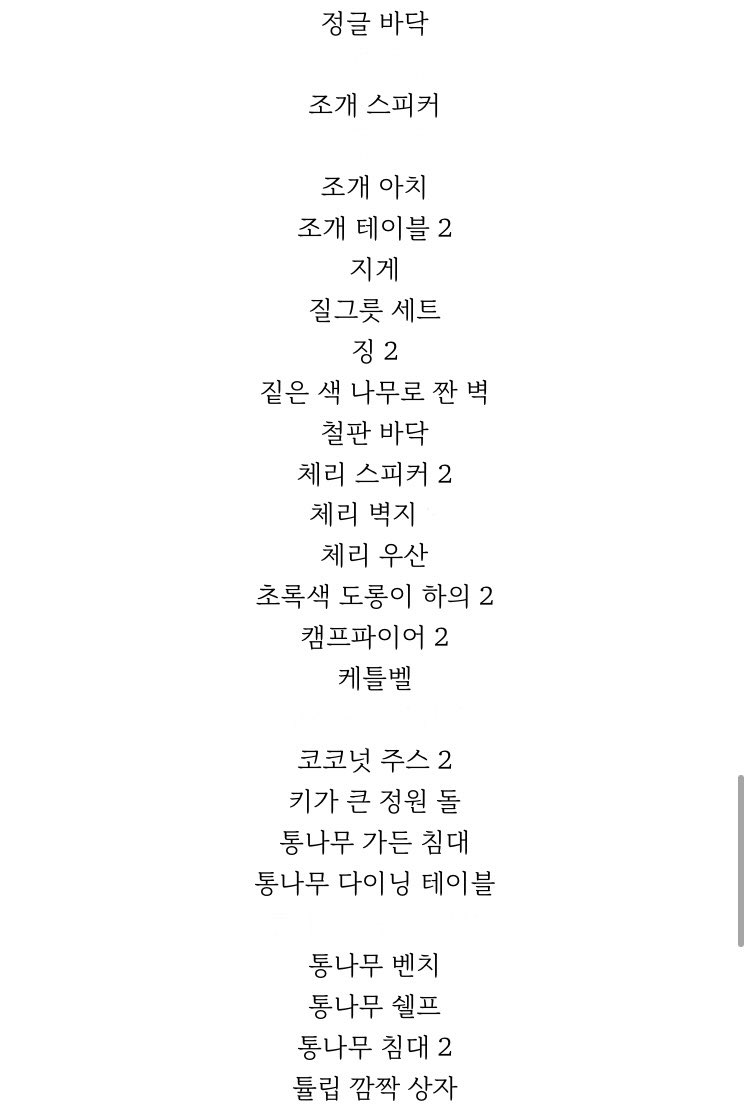 정글 바닥

조개 스피커

조개 아치
조개 테이블 2
지게
질그릇 세트
징 2
짙은 색 나무로 짠 벽
철판 바닥
체리 스피커 2
체리 벽지
체리 우산
초록색 도롱이 하의 2
캠프파이어 2
케틀벨

코코넛 주스 2
키가 큰 정원 돌
통나무 가든 침대
통나무 다이닝 테이블

통나무 벤치
통나무 쉘프
통나무 침대 2
튤립 깜짝 상자